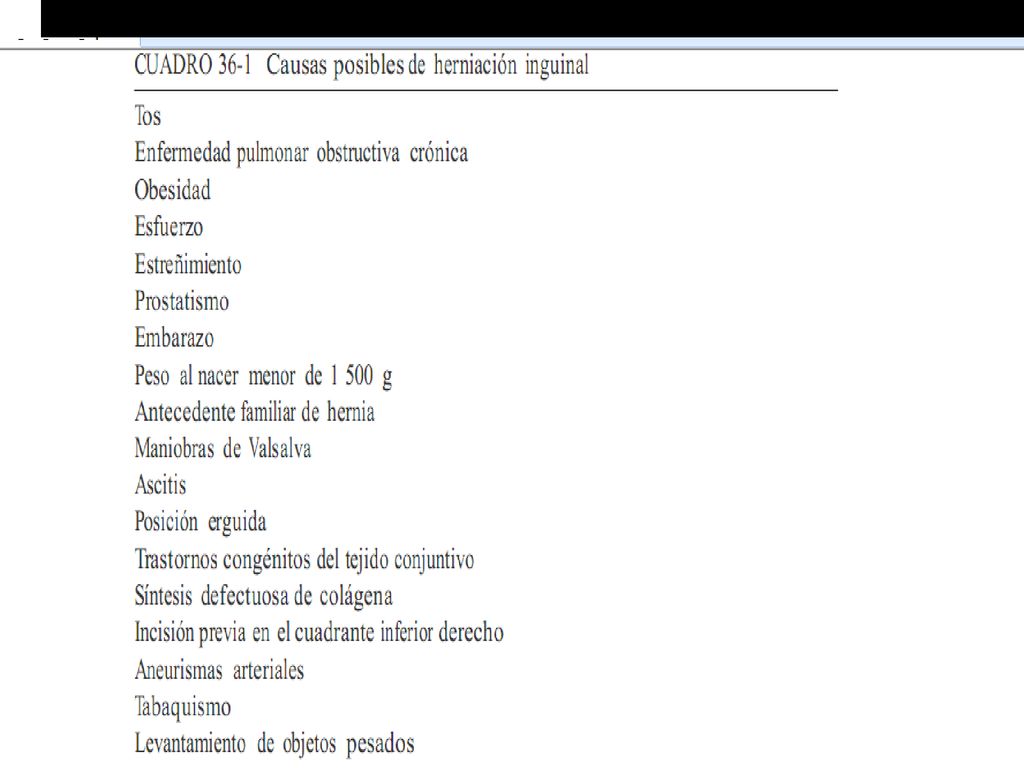 CUADRO 36-1 Causas posibles de herniación inguinal

Tos
Enfermedad pulmonar obstructiva crónica
Obesidad
Esfuerzo
Estreñimiento
Prostatismo
Embarazo
Peso al nacer menor de 1 500 g
Antecedente familiar de hernia
Maniobras de Valsalva
Ascitis
Posición erguida
Trastornos congénitos del tejido conjuntivo
Síntesis defectuosa de colágena
Incisión previa en el cuadrante inferior derecho
Aneurismas arteriales
Tabaquismo
Levantamiento de objetos pesados